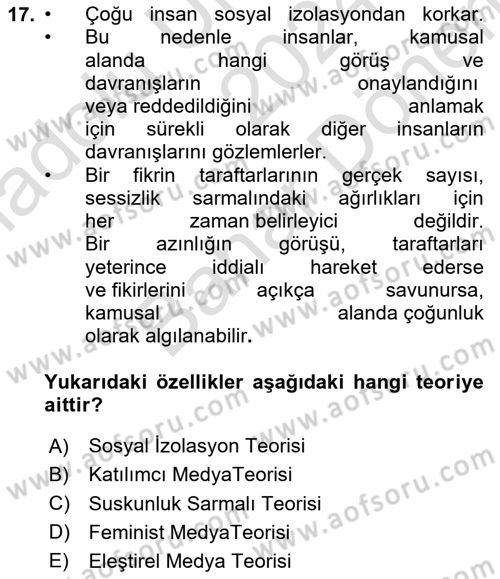 17. • Çoğu insan sosyal izolasyondan korkar.
• Bu nedenle insanlar, kamusal alanda hangi görüş ve davranışların onaylandığını veya reddedildiğini anlamak için sürekli olarak diğer insanların davranışlarını gözlemlerler.
• Bir fikrin taraftarlarının gerçek sayısı, sessizlik sarmalındaki ağırlıkları için her zaman belirleyici değildir. Bir azınlığın görüşü, taraftarları yeterince iddialı hareket ederse ve fikirlerini açıkça savunursa, kamusal alanda çoğunluk olarak algılanabilir.

Yukarıdaki özellikler aşağıdaki hangi teoriye aittir?

A) Sosyal İzolasyon Teorisi
B) Katılımcı MedyaTeorisi
C) Suskunluk Sarmalı Teorisi
D) Feminist MedyaTeorisi
E) Eleştirel Medya Teorisi

www.aofsoru.com